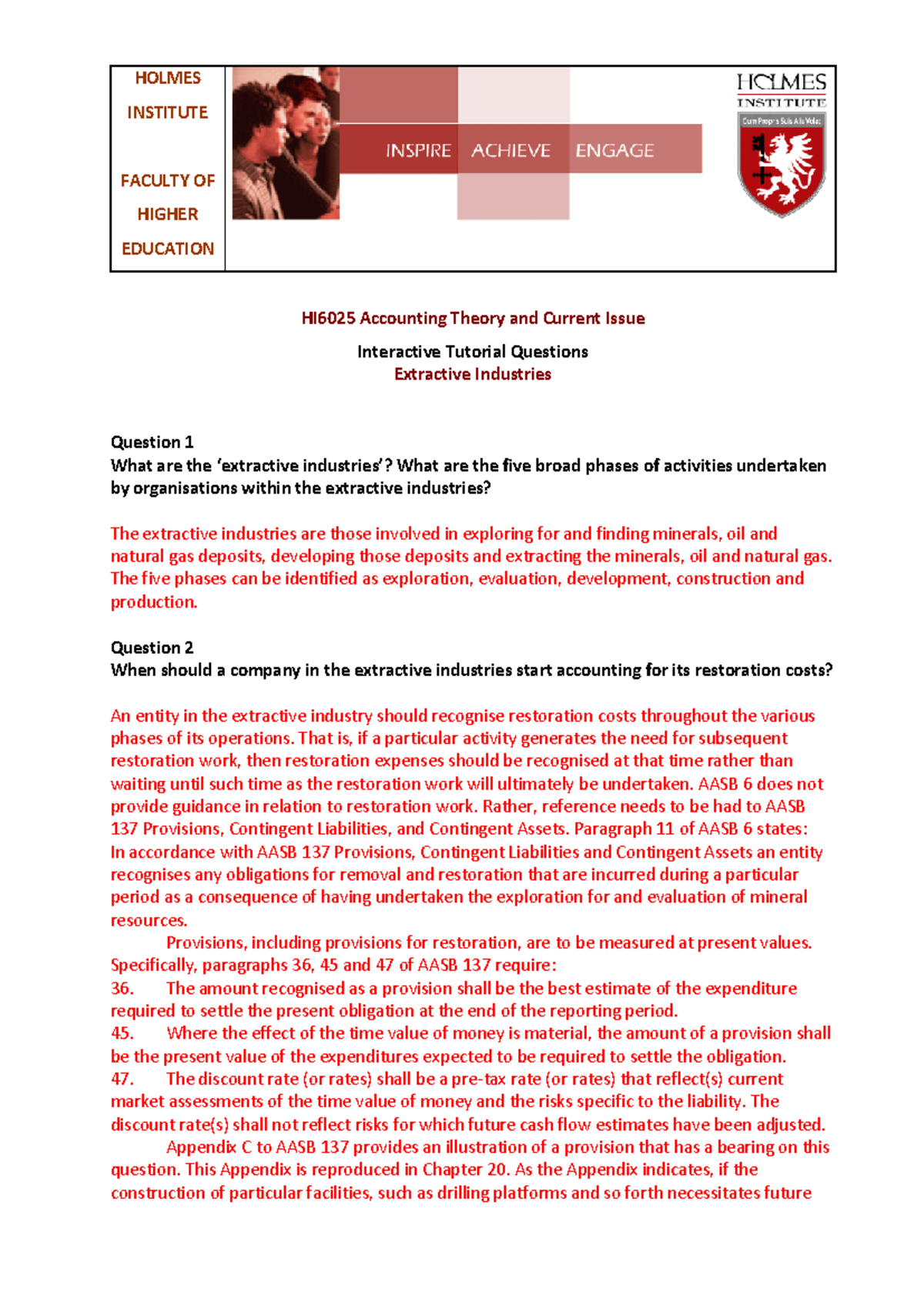 HOLMES

INSTITUTE

FACULTY OF

HIGHER

EDUCATION

INSPIRE ACHIEVE ENGAGE

HOLMES
INSTITUTE

HI6025 Accounting Theory and Current Issue

Interactive Tutorial Questions
Extractive Industries

Question 1
What are the 'extractive industries'? What are the five broad phases of activities undertaken by organisations within the extractive industries?

The extractive industries are those involved in exploring for and finding minerals, oil and natural gas deposits, developing those deposits and extracting the minerals, oil and natural gas. The five phases can be identified as exploration, evaluation, development, construction and production.

Question 2
When should a company in the extractive industries start accounting for its restoration costs?

An entity in the extractive industry should recognise restoration costs throughout the various phases of its operations. That is, if a particular activity generates the need for subsequent restoration work, then restoration expenses should be recognised at that time rather than waiting until such time as the restoration work will ultimately be undertaken. AASB 6 does not provide guidance in relation to restoration work. Rather, reference needs to be had to AASB 137 Provisions, Contingent Liabilities, and Contingent Assets. Paragraph 11 of AASB 6 states: In accordance with AASB 137 Provisions, Contingent Liabilities and Contingent Assets an entity recognises any obligations for removal and restoration that are incurred during a particular period as a consequence of having undertaken the exploration for and evaluation of mineral resources.

Provisions, including provisions for restoration, are to be measured at present values. Specifically, paragraphs 36, 45 and 47 of AASB 137 require:

36. The amount recognised as a provision shall be the best estimate of the expenditure required to settle the present obligation at the end of the reporting period.

45. Where the effect of the time value of money is material, the amount of a provision shall be the present value of the expenditures expected to be required to settle the obligation.

47. The discount rate (or rates) shall be a pre-tax rate (or rates) that reflect(s) current market assessments of the time value of money and the risks specific to the liability. The discount rate(s) shall not reflect risks for which future cash flow estimates have been adjusted.

Appendix C to AASB 137 provides an illustration of a provision that has a bearing on this question. This Appendix is reproduced in Chapter 20. As the Appendix indicates, if the construction of particular facilities, such as drilling platforms and so forth necessitates future